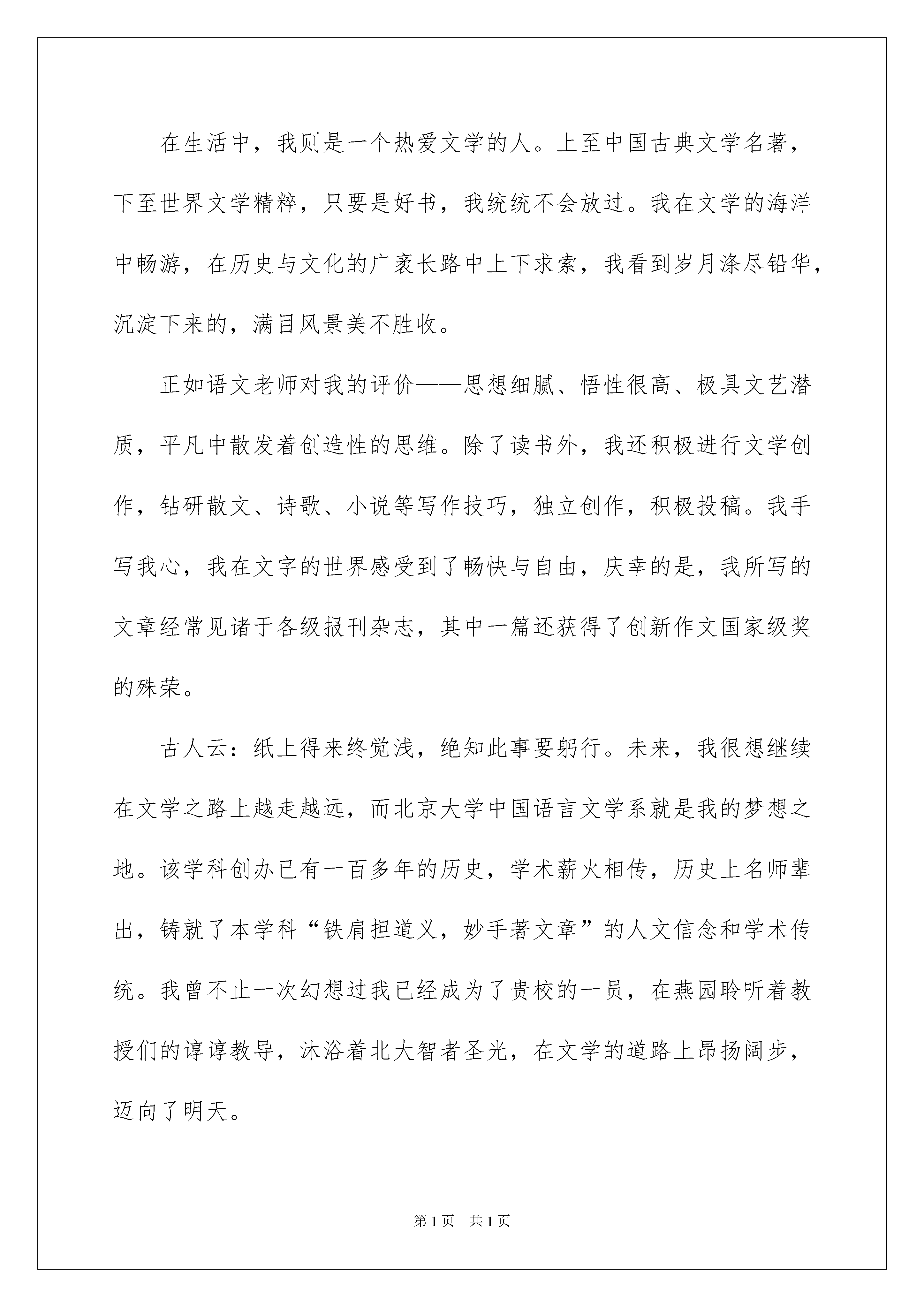 在生活中，我则是一个热爱文学的人。上至中国古典文学名著，下至世界文学精粹，只要是好书，我统统不会放过。我在文学的海洋中畅游，在历史与文化的广袤长路中上下求索，我看到岁月涤尽铅华，沉淀下来的，满目风景美不胜收。

正如语文老师对我的评价——思想细腻、悟性很高、极具文艺潜质，平凡中散发着创造性的思维。除了读书外，我还积极进行文学创作，钻研散文、诗歌、小说等写作技巧，独立创作，积极投稿。我手写我心，我在文字的世界感受到了畅快与自由，庆幸的是，我所写的文章经常见诸于各级报刊杂志，其中一篇还获得了创新作文国家级奖的殊荣。

古人云：纸上得来终觉浅，绝知此事要躬行。未来，我很想继续在文学之路上越走越远，而北京大学中国语言文学系就是我的梦想之地。该学科创办已有一百多年的历史，学术薪火相传，历史上名师辈出，铸就了本学科“铁肩担道义，妙手著文章”的人文信念和学术传统。我曾不止一次幻想过我已经成为了贵校的一员，在燕园聆听着教授们的谆谆教导，沐浴着北大智者圣光，在文学的道路上昂扬阔步，迈向了明天。

第1页 共1页